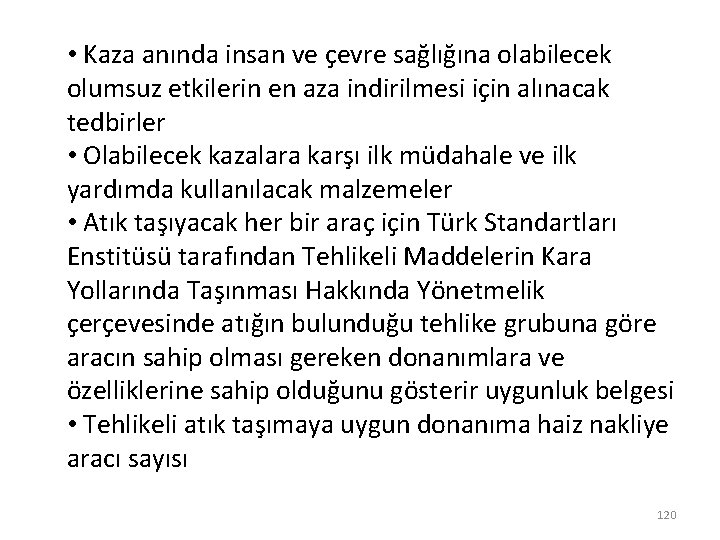 • Kaza anında insan ve çevre sağlığına olabilecek olumsuz etkilerin en aza indirilmesi için alınacak tedbirler
• Olabilecek kazalara karşı ilk müdahale ve ilk yardımda kullanılacak malzemeler
• Atık taşıyacak her bir araç için Türk Standartları Enstitüsü tarafından Tehlikeli Maddelerin Kara Yollarında Taşınması Hakkında Yönetmelik çerçevesinde atığın bulunduğu tehlike grubuna göre aracın sahip olması gereken donanımlara ve özelliklerine sahip olduğunu gösterir uygunluk belgesi
• Tehlikeli atık taşımaya uygun donanıma haiz nakliye aracı sayısı

120